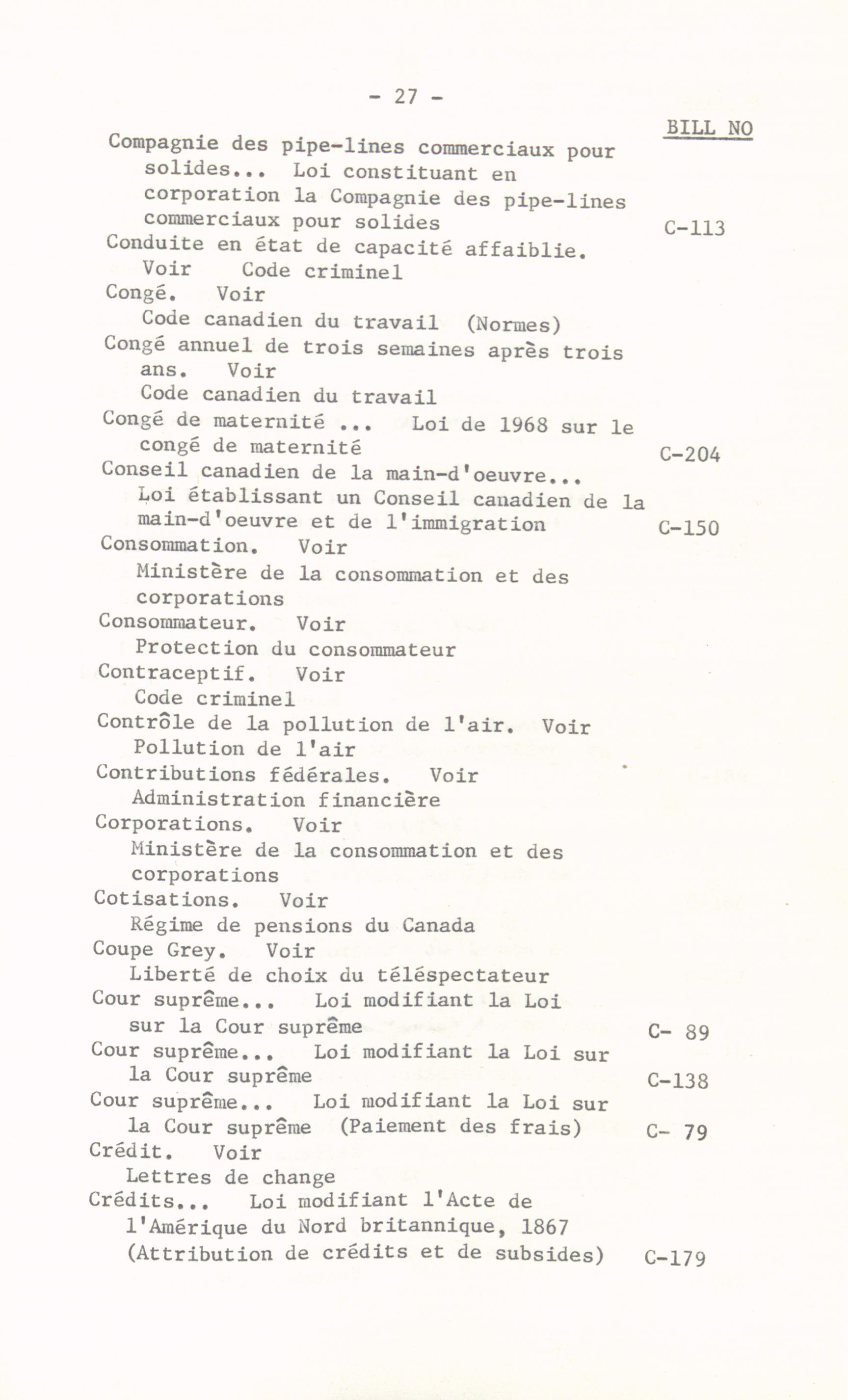 - 27 -

BILL NO

Compagnie des pipe-lines commerciaux pour solides... Loi constituant en corporation la Compagnie des pipe-lines commerciaux pour solides C-113

Conduite en état de capacité affaiblie. Voir Code criminel

Congé. Voir Code canadien du travail (Normes)

Congé annuel de trois semaines après trois ans. Voir Code canadien du travail

Congé de maternité ... Loi de 1968 sur le congé de maternité C-204

Conseil canadien de la main-d'oeuvre... Loi établissant un Conseil canadien de la main-d'oeuvre et de l'immigration C-150

Consommation. Voir Ministère de la consommation et des corporations

Consommateur. Voir Protection du consommateur

Contraceptif. Voir Code criminel

Contrôle de la pollution de l'air. Voir Pollution de l'air

Contributions fédérales. Voir Administration financière

Corporations. Voir Ministère de la consommation et des corporations

Cotisations. Voir Régime de pensions du Canada

Coupe Grey. Voir Liberté de choix du téléspectateur

Cour suprême... Loi modifiant la Loi sur la Cour suprême C- 89

Cour suprême... Loi modifiant la Loi sur la Cour suprême C-138

Cour suprême... Loi modifiant la Loi sur la Cour suprême (Paiement des frais) C- 79

Crédit. Voir Lettres de change

Crédits... Loi modifiant l'Acte de l'Amérique du Nord britannique, 1867 (Attribution de crédits et de subsides) C-179